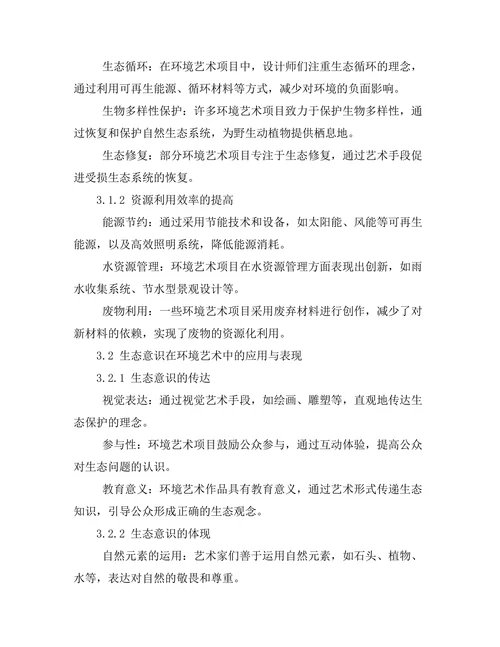 生态循环：在环境艺术项目中，设计师们注重生态循环的理念，通过利用可再生能源、循环材料等方式，减少对环境的负面影响。

生物多样性保护：许多环境艺术项目致力于保护生物多样性，通过恢复和保护自然生态系统，为野生动植物提供栖息地。

生态修复：部分环境艺术项目专注于生态修复，通过艺术手段促进受损生态系统的恢复。

3.1.2 资源利用效率的提高

能源节约：通过采用节能技术和设备，如太阳能、风能等可再生能源，以及高效照明系统，降低能源消耗。

水资源管理：环境艺术项目在水资源管理方面表现出创新，如雨水收集系统、节水型景观设计等。

废物利用：一些环境艺术项目采用废弃材料进行创作，减少了对新材料的依赖，实现了废物的资源化利用。

3.2 生态意识在环境艺术中的应用与表现

3.2.1 生态意识的传达

视觉表达：通过视觉艺术手段，如绘画、雕塑等，直观地传达生态保护的理念。

参与性：环境艺术项目鼓励公众参与，通过互动体验，提高公众对生态问题的认识。

教育意义：环境艺术作品具有教育意义，通过艺术形式传递生态知识，引导公众形成正确的生态观念。

3.2.2 生态意识的体现

自然元素的运用：艺术家们善于运用自然元素，如石头、植物、水等，表达对自然的敬畏和尊重。